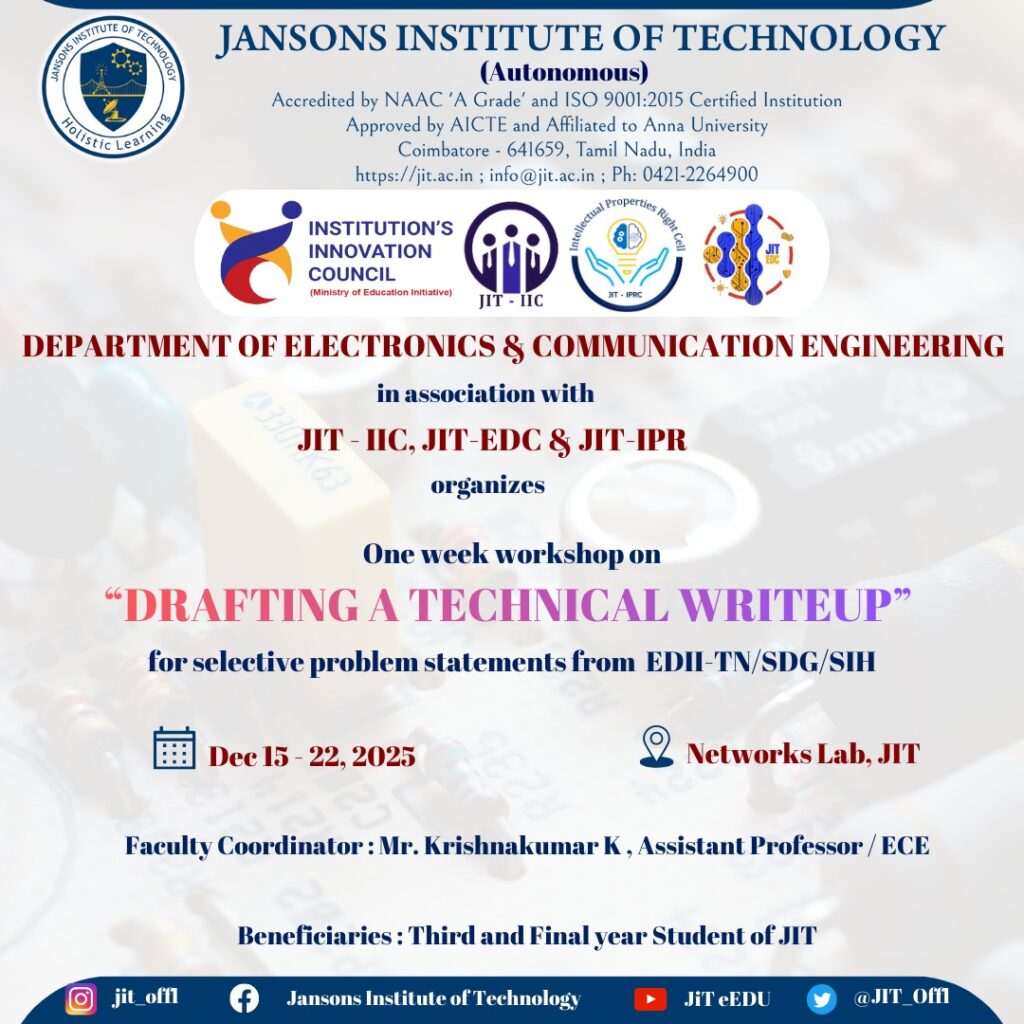 JANSONS INSTITUTE OF TECHNOLOGY
Holistic Learning

JANSONS INSTITUTE OF TECHNOLOGY
(Autonomous)
Accredited by NAAC 'A Grade' and ISO 9001:2015 Certified Institution
Approved by AICTE and Affiliated to Anna University
Coimbatore - 641659, Tamil Nadu, India
https://jit.ac.in ; info@jit.ac.in ; Ph: 0421-2264900

INSTITUTION'S INNOVATION COUNCIL
(Ministry of Education Initiative)

JIT - IIC

Intellectual Properties Right Cell
JIT - IPRC

JIT EDC

DEPARTMENT OF ELECTRONICS & COMMUNICATION ENGINEERING
in association with
JIT - IIC, JIT-EDC & JIT-IPR
organizes

One week workshop on
"DRAFTING A TECHNICAL WRITEUP"
for selective problem statements from EDII-TN/SDG/SIH

Dec 15 - 22, 2025

Networks Lab, JIT

Faculty Coordinator : Mr. Krishnakumar K , Assistant Professor / ECE

Beneficiaries : Third and Final year Student of JIT

jit_off1 Jansons Institute of Technology JiT eEDU @JIT_Off1